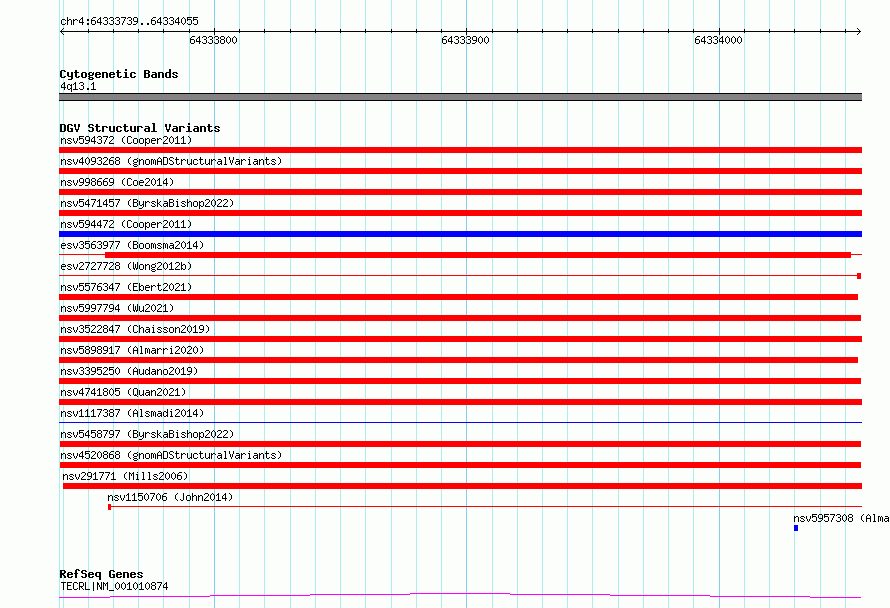 chr4:64333739..64334055

64333800
64333900
64334000

Cytogenetic Bands
4q13.1

DGV Structural Variants
nsv594372 (Cooper2011)
nsv4093268 (gnomADStructuralVariants)
nsv998669 (Coe2014)
nsv5471457 (ByrskaBishop2022)
nsv594472 (Cooper2011)
esv3563977 (Boomsma2014)
esv2727728 (Wong2012b)
nsv5576347 (Ebert2021)
nsv5997794 (Wu2021)
nsv3522847 (Chaisson2019)
nsv5898917 (Almarri2020)
nsv3395250 (Audano2019)
nsv4741805 (Quan2021)
nsv1117387 (Alsmadi2014)
nsv5458797 (ByrskaBishop2022)
nsv4520868 (gnomADStructuralVariants)
nsv291771 (Mills2006)
nsv1150706 (John2014)
nsv5957308 (Alma

RefSeq Genes
TECRL|NM_001010874